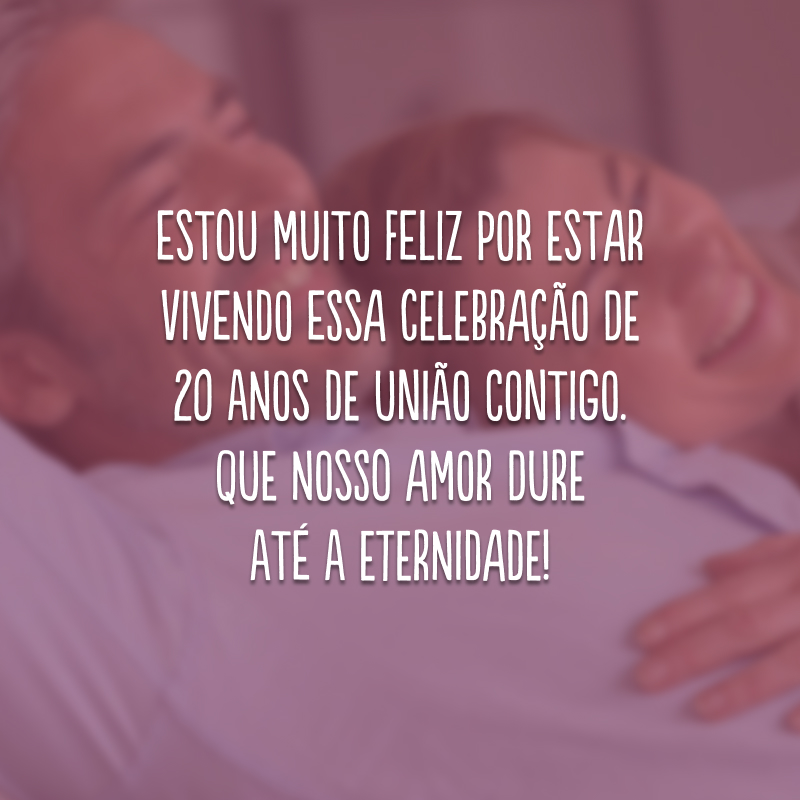 ESTOU MUITO FELIZ POR ESTAR VIVENDO ESSA CELEBRAÇÃO DE 20 ANOS DE UNIÃO CONTIGO. QUE NOSSO AMOR DURE ATÉ A ETERNIDADE!